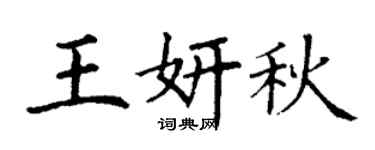 王妍秋
词典网